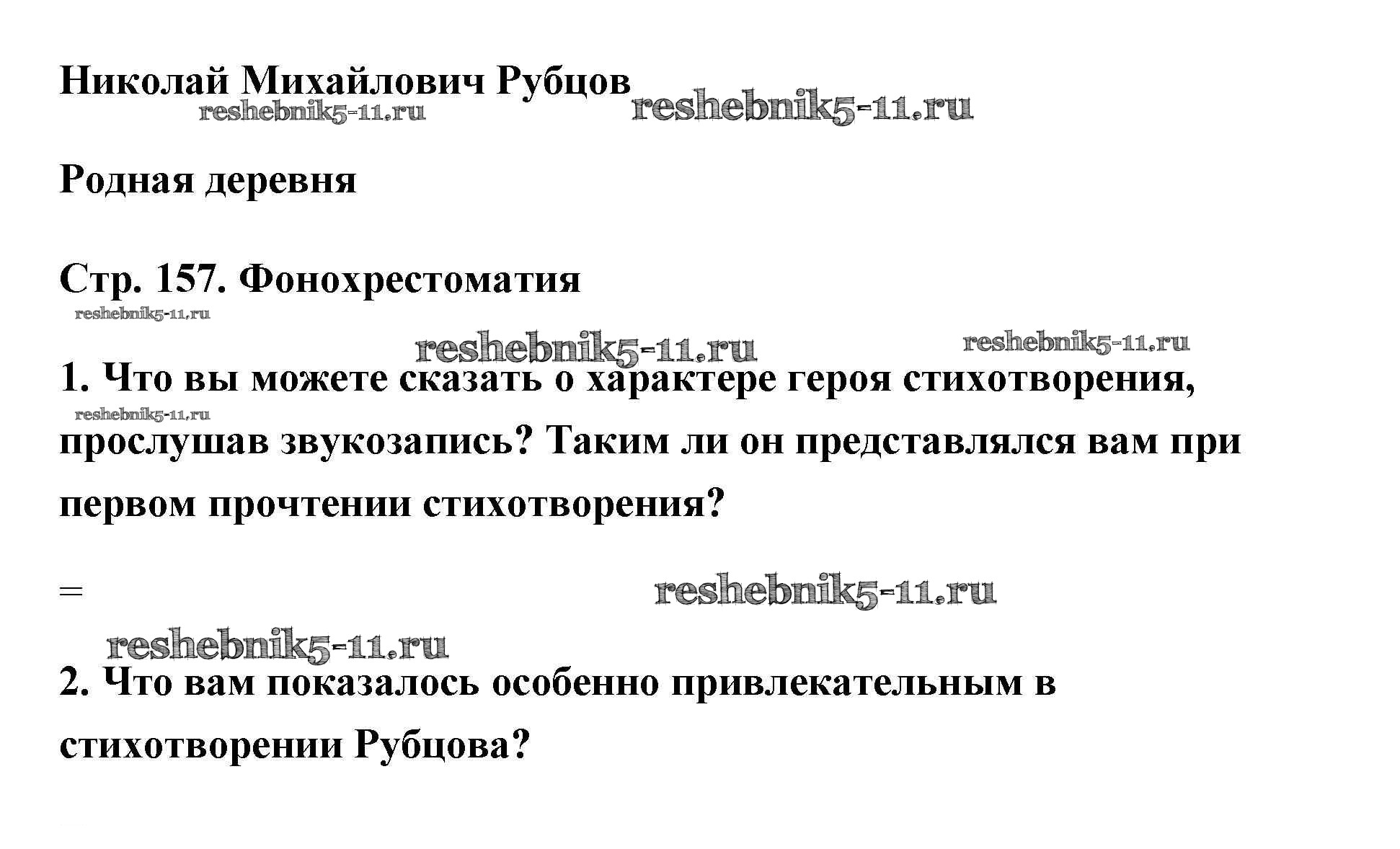 Николай Михайлович Рубцов

Родная деревня

Стр. 157. Фонохрестоматия

1. Что вы можете сказать о характере героя стихотворения, прослушав звукозапись? Таким ли он представлялся вам при первом прочтении стихотворения?

=

2. Что вам показалось особенно привлекательным в стихотворении Рубцова?

reshebnik5-11.ru